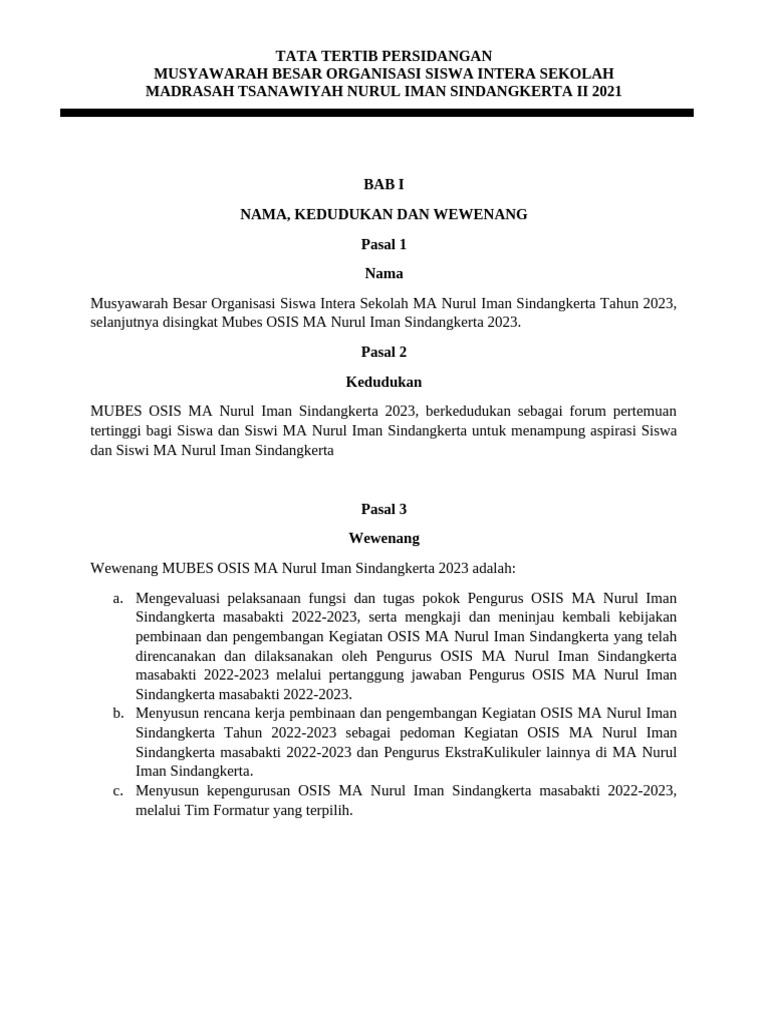 TATA TERTIB PERSIDANGAN
MUSYAWARAH BESAR ORGANISASI SISWA INTERA SEKOLAH
MADRASAH TSANAWIYAH NURUL IMAN SINDANGKERTA II 2021

BAB I

NAMA, KEDUDUKAN DAN WEWENANG

Pasal 1

Nama

Musyawarah Besar Organisasi Siswa Intera Sekolah MA Nurul Iman Sindangkerta Tahun 2023, selanjutnya disingkat Mubes OSIS MA Nurul Iman Sindangkerta 2023.

Pasal 2

Kedudukan

MUBES OSIS MA Nurul Iman Sindangkerta 2023, berkedudukan sebagai forum pertemuan tertinggi bagi Siswa dan Siswi MA Nurul Iman Sindangkerta untuk menampung aspirasi Siswa dan Siswi MA Nurul Iman Sindangkerta

Pasal 3

Wewenang

Wewenang MUBES OSIS MA Nurul Iman Sindangkerta 2023 adalah:

a. Mengevaluasi pelaksanaan fungsi dan tugas pokok Pengurus OSIS MA Nurul Iman Sindangkerta masabakti 2022-2023, serta mengkaji dan meninjau kembali kebijakan pembinaan dan pengembangan Kegiatan OSIS MA Nurul Iman Sindangkerta yang telah direncanakan dan dilaksanakan oleh Pengurus OSIS MA Nurul Iman Sindangkerta masabakti 2022-2023 melalui pertanggung jawaban Pengurus OSIS MA Nurul Iman Sindangkerta masabakti 2022-2023.
b. Menyusun rencana kerja pembinaan dan pengembangan Kegiatan OSIS MA Nurul Iman Sindangkerta Tahun 2022-2023 sebagai pedoman Kegiatan OSIS MA Nurul Iman Sindangkerta masabakti 2022-2023 dan Pengurus EkstraKulikuler lainnya di MA Nurul Iman Sindangkerta.
c. Menyusun kepengurusan OSIS MA Nurul Iman Sindangkerta masabakti 2022-2023, melalui Tim Formatur yang terpilih.